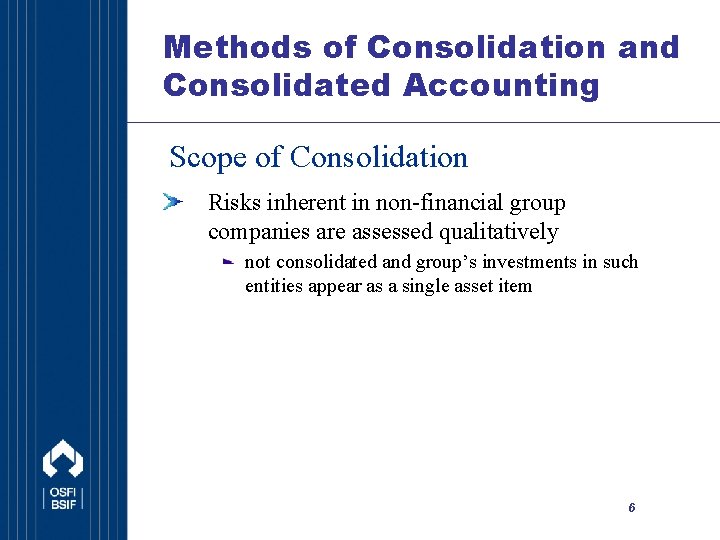 Methods of Consolidation and Consolidated Accounting

Scope of Consolidation

Risks inherent in non-financial group companies are assessed qualitatively

not consolidated and group’s investments in such entities appear as a single asset item

OSFI
BSIF

6